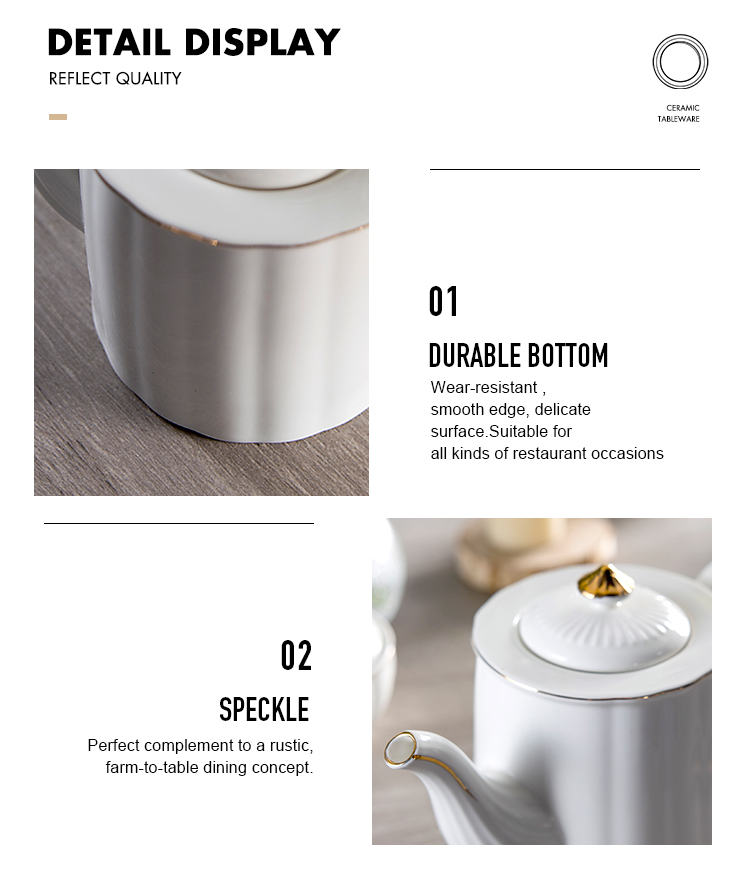 DETAIL DISPLAY
REFLECT QUALITY

CERAMIC
TABLEWARE

01
DURABLE BOTTOM
Wear-resistant , smooth edge, delicate surface.Suitable for all kinds of restaurant occasions

02
SPECKLE
Perfect complement to a rustic, farm-to-table dining concept.